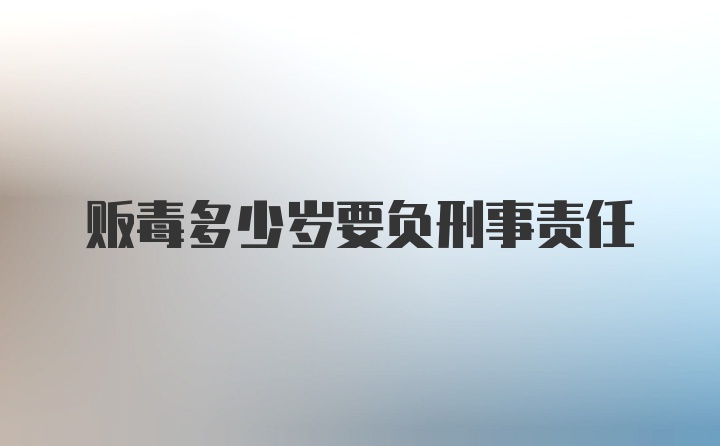 贩毒多少岁要负刑事责任